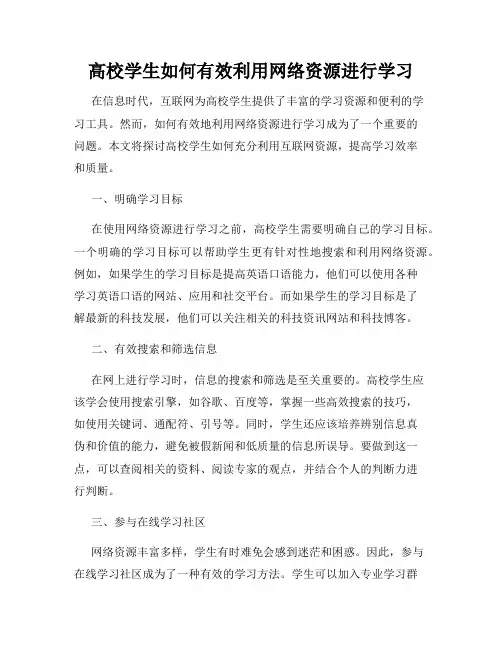 高校学生如何有效利用网络资源进行学习

在信息时代，互联网为高校学生提供了丰富的学习资源和便利的学习工具。然而，如何有效地利用网络资源进行学习成为了一个重要的问题。本文将探讨高校学生如何充分利用互联网资源，提高学习效率和质量。

一、明确学习目标

在使用网络资源进行学习之前，高校学生需要明确自己的学习目标。一个明确的学习目标可以帮助学生更有针对性地搜索和利用网络资源。例如，如果学生的学习目标是提高英语口语能力，他们可以使用各种学习英语口语的网站、应用和社交平台。而如果学生的学习目标是了解最新的科技发展，他们可以关注相关的科技资讯网站和科技博客。

二、有效搜索和筛选信息

在网上进行学习时，信息的搜索和筛选是至关重要的。高校学生应该学会使用搜索引擎，如谷歌、百度等，掌握一些高效搜索的技巧，如使用关键词、通配符、引号等。同时，学生还应该培养辨别信息真伪和价值的能力，避免被假新闻和低质量的信息所误导。要做到这一点，可以查阅相关的资料、阅读专家的观点，并结合个人的判断力进行判断。

三、参与在线学习社区

网络资源丰富多样，学生有时难免会感到迷茫和困惑。因此，参与在线学习社区成为了一种有效的学习方法。学生可以加入专业学习群